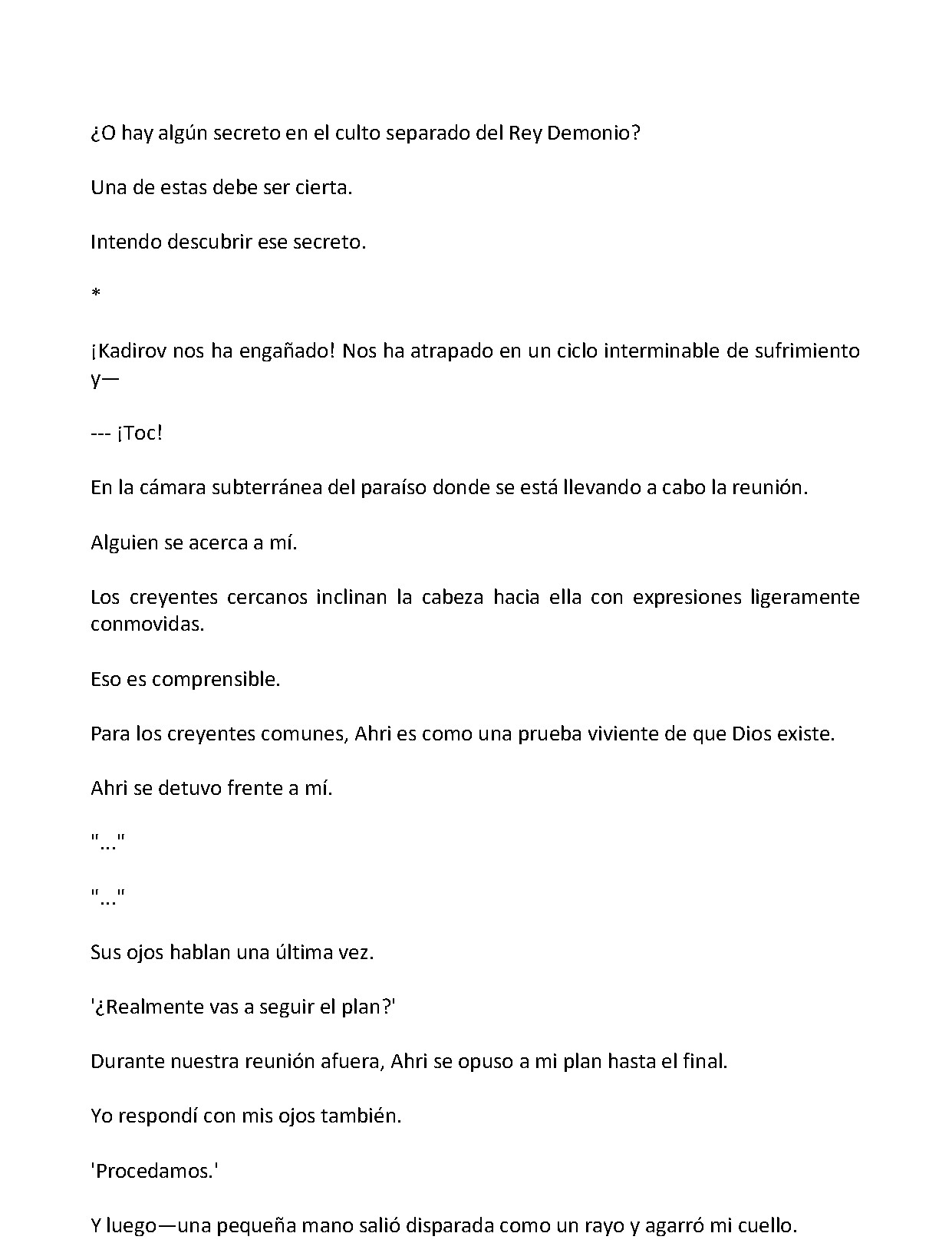 ¿O hay algún secreto en el culto separado del Rey Demonio?

Una de estas debe ser cierta.

Intendo descubrir ese secreto.

*

¡Kadirov nos ha engañado! Nos ha atrapado en un ciclo interminable de sufrimiento y—

--- ¡Toc!

En la cámara subterránea del paraíso donde se está llevando a cabo la reunión.

Alguien se acerca a mí.

Los creyentes cercanos inclinan la cabeza hacia ella con expresiones ligeramente conmovidas.

Eso es comprensible.

Para los creyentes comunes, Ahri es como una prueba viviente de que Dios existe.

Ahri se detuvo frente a mí.

"..."

"..."

Sus ojos hablan una última vez.

'¿Realmente vas a seguir el plan?'

Durante nuestra reunión afuera, Ahri se opuso a mi plan hasta el final.

Yo respondí con mis ojos también.

'Procedamos.'

Y luego—una pequeña mano salió disparada como un rayo y agarró mi cuello.